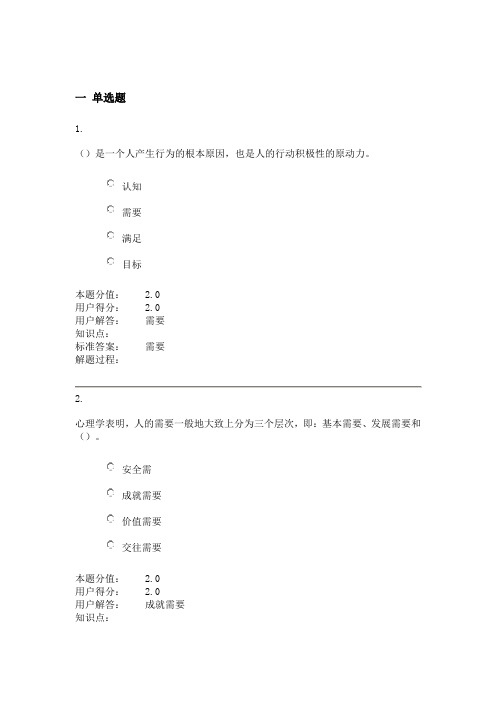 一 单选题

1.

（）是一个人产生行为的根本原因，也是人的行动积极性的原动力。

认知

需要

满足

目标

本题分值： 2.0
用户得分： 2.0
用户解答： 需要
知识点：
标准答案： 需要
解题过程：

2.

心理学表明，人的需要一般地大致上分为三个层次，即：基本需要、发展需要和（）。

安全需

成就需要

价值需要

交往需要

本题分值： 2.0
用户得分： 2.0
用户解答： 成就需要
知识点：